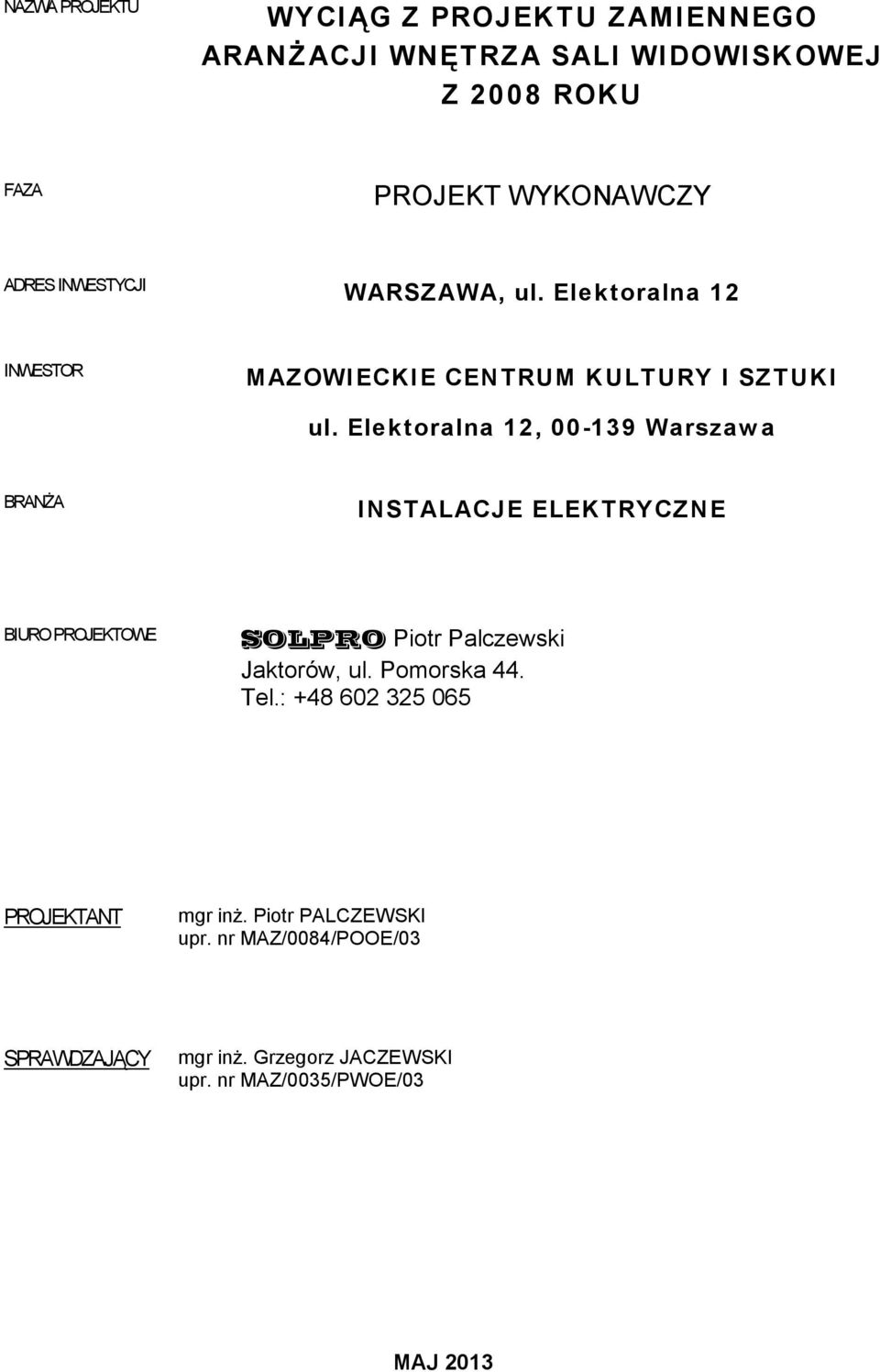 NAZWA PROJEKTU

WYCIĄG Z PROJEKTU ZAMIENNEGO ARANŻACJI WNĘTRZA SALI WIDOWISKOWEJ Z 2008 ROKU

FAZA

PROJEKT WYKONAWCZY

ADRES INWESTYCJI

WARSZAWA, ul. Elektoralna 12

INWESTOR

MAZOWIECKIE CENTRUM KULTURY I SZTUKI

ul. Elektoralna 12, 00-139 Warszawa

BRANŻA

INSTALACJE ELEKTRYCZNE

BIURO PROJEKTOWE

SOLPRO Piotr Palczewski
Jaktorów, ul. Pomorska 44.
Tel.: +48 602 325 065

PROJEKTANT

mgr inż. Piotr PALCZEWSKI
upr. nr MAZ/0084/POOE/03

SPRAWDZAJĄCY

mgr inż. Grzegorz JACZEWSKI
upr. nr MAZ/0035/PWOE/03

MAJ 2013